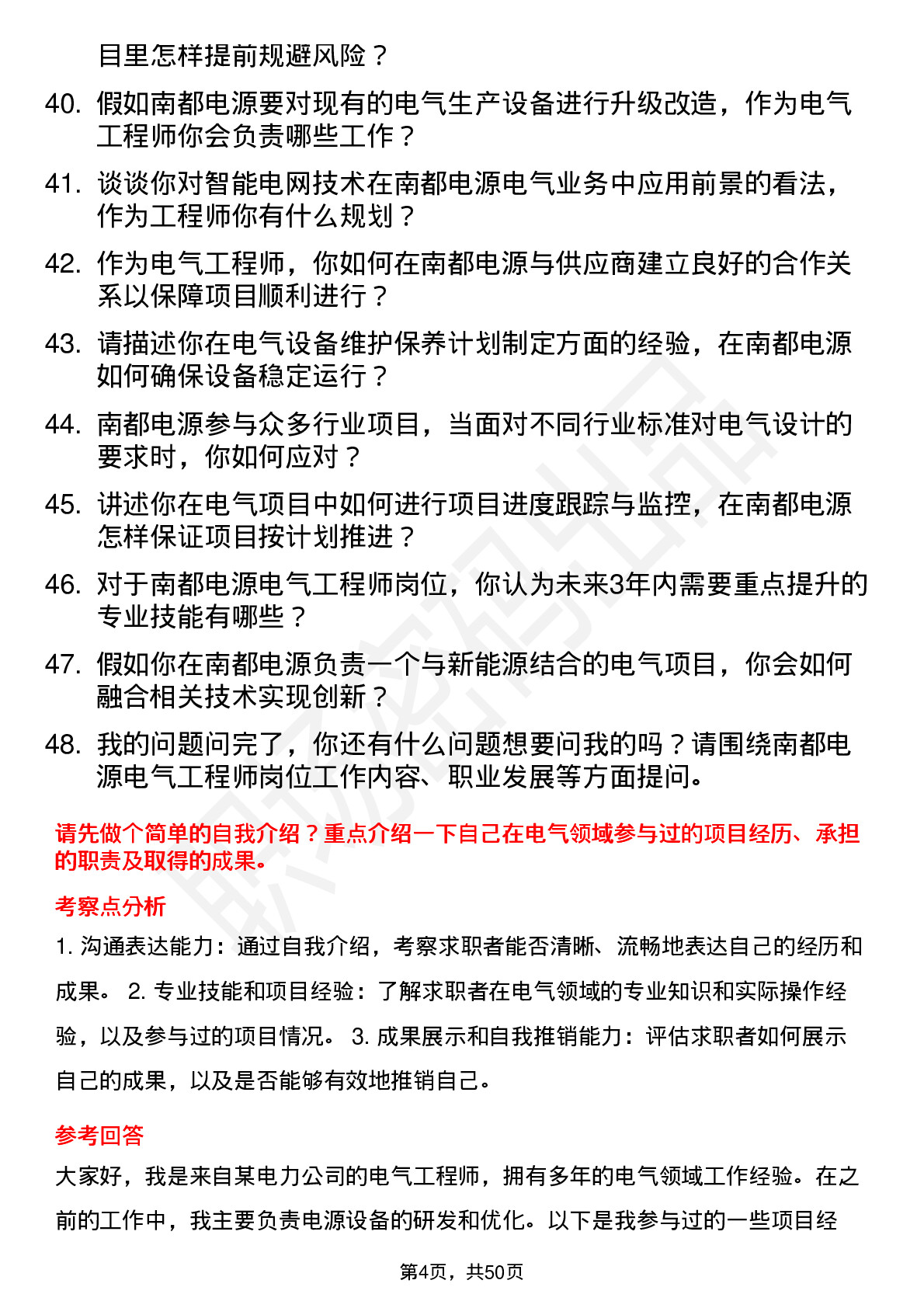 目里怎样提前规避风险？

40. 假如南都电源要对现有的电气生产设备进行升级改造，作为电气工程师你会负责哪些工作？

41. 谈谈你对智能电网技术在南都电源电气业务中应用前景的看法，作为工程师你有什么规划？

42. 作为电气工程师，你如何在南都电源与供应商建立良好的合作关系以保障项目顺利进行？

43. 请描述你在电气设备维护保养计划制定方面的经验，在南都电源如何确保设备稳定运行？

44. 南都电源参与众多行业项目，当面对不同行业标准对电气设计的要求时，你如何应对？

45. 讲述你在电气项目中如何进行项目进度跟踪与监控，在南都电源怎样保证项目按计划推进？

46. 对于南都电源电气工程师岗位，你认为未来3年内需要重点提升的专业技能有哪些？

47. 假如你在南都电源负责一个与新能源结合的电气项目，你会如何融合相关技术实现创新？

48. 我的问题问完了，你还有什么问题想要问我的吗？请围绕南都电源电气工程师岗位工作内容、职业发展等方面提问。

请先做个简单的自我介绍？重点介绍一下自己在电气领域参与过的项目经历、承担的职责及取得的成果。

考察点分析

1. 沟通表达能力：通过自我介绍，考察求职者能否清晰、流畅地表达自己的经历和成果。 2. 专业技能和项目经验：了解求职者在电气领域的专业知识和实际操作经验，以及参与过的项目情况。 3. 成果展示和自我推销能力：评估求职者如何展示自己的成果，以及是否能够有效地推销自己。

参考回答

大家好，我是来自某电力公司的电气工程师，拥有多年的电气领域工作经验。在之前的工作中，我主要负责电源设备的研发和优化。以下是我参与过的一些项目经

第4页，共50页